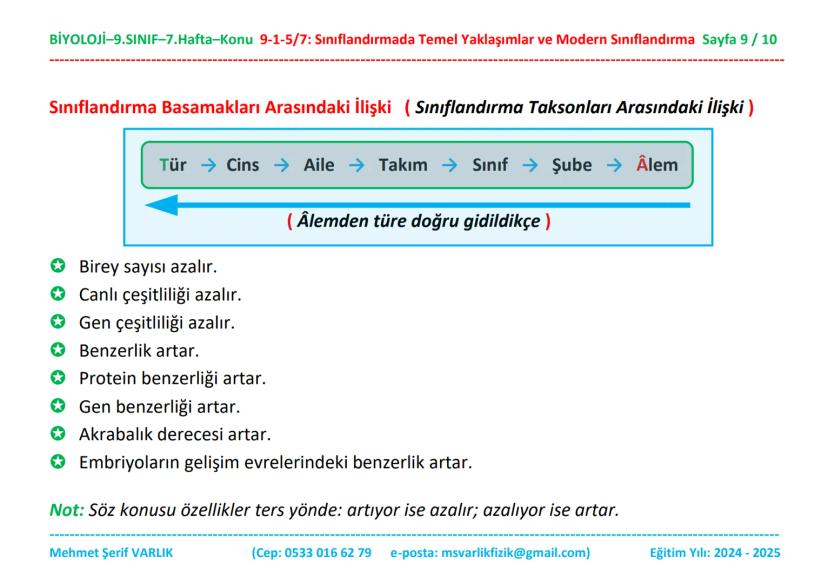 BİYOLOJİ–9.SINIF–7.Hafta–Konu 9-1-5/7: Sınıflandırmada Temel Yaklaşımlar ve Modern Sınıflandırma Sayfa 9 / 10

Sınıflandırma Basamakları Arasındaki İlişki ( Sınıflandırma Taksonları Arasındaki İlişki )

Tür → Cins → Aile → Takım → Sınıf → Şube → Âlem

( Âlemden türe doğru gidildikçe )

Birey sayısı azalır.

Canlı çeşitliliği azalır.

Gen çeşitliliği azalır.

Benzerlik artar.

Protein benzerliği artar.

Gen benzerliği artar.

Akrabalık derecesi artar.

Embriyoların gelişim evrelerindeki benzerlik artar.

Not: Söz konusu özellikler ters yönde: artıyor ise azalır; azalıyor ise artar.

Mehmet Şerif VARLIK (Cep: 0533 016 62 79 e-posta: msvarlikfizik@gmail.com) Eğitim Yılı: 2024 - 2025